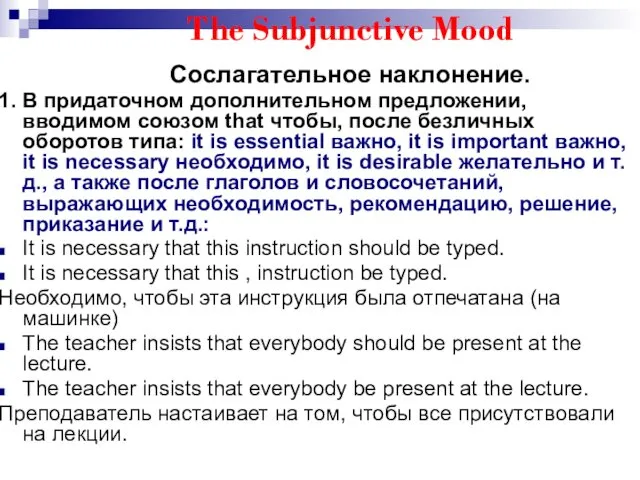 The Subjunctive Mood

Сослагательное наклонение.

1. В придаточном дополнительном предложении, вводимом союзом that чтобы, после безличных оборотов типа: it is essential важно, it is important важно, it is necessary необходимо, it is desirable желательно и т. д., а также после глаголов и словосочетаний, выражающих необходимость, рекомендацию, решение, приказание и т.д.:

It is necessary that this instruction should be typed.

It is necessary that this , instruction be typed.

Необходимо, чтобы эта инструкция была отпечатана (на машинке)

The teacher insists that everybody should be present at the lecture.

The teacher insists that everybody be present at the lecture.

Преподаватель настаивает на том, чтобы все присутствовали на лекции.